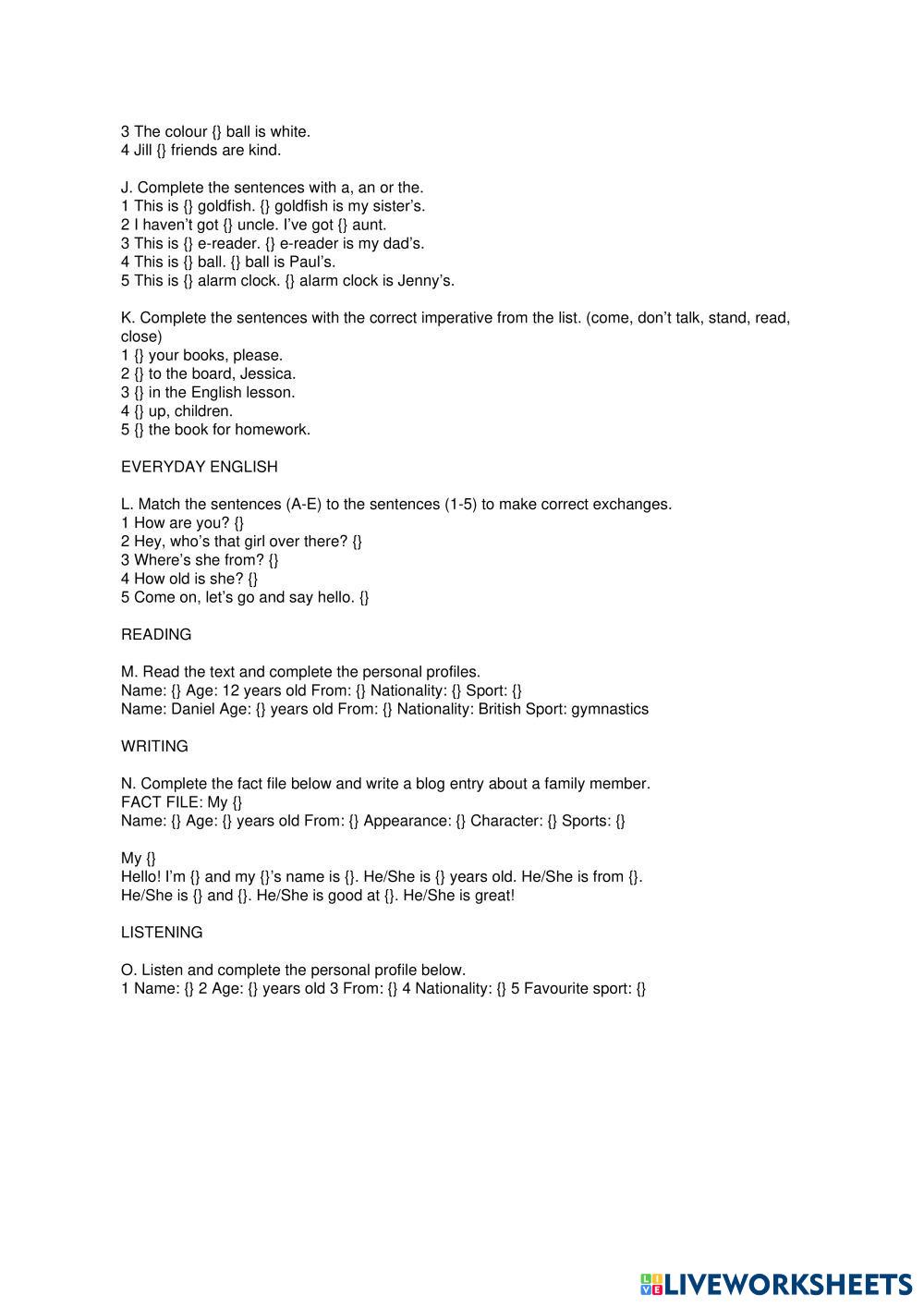 3 The colour {} ball is white.
4 Jill {} friends are kind.

J. Complete the sentences with a, an or the.
1 This is {} goldfish. {} goldfish is my sister's.
2 I haven't got {} uncle. I've got {} aunt.
3 This is {} e-reader. {} e-reader is my dad's.
4 This is {} ball. {} ball is Paul's.
5 This is {} alarm clock. {} alarm clock is Jenny's.

K. Complete the sentences with the correct imperative from the list. (come, don't talk, stand, read, close)
1 {} your books, please.
2 {} to the board, Jessica.
3 {} in the English lesson.
4 {} up, children.
5 {} the book for homework.

EVERYDAY ENGLISH

L. Match the sentences (A-E) to the sentences (1-5) to make correct exchanges.
1 How are you? {}
2 Hey, who's that girl over there? {}
3 Where's she from? {}
4 How old is she? {}
5 Come on, let's go and say hello. {}

READING

M. Read the text and complete the personal profiles.
Name: {} Age: 12 years old From: {} Nationality: {} Sport: {}
Name: Daniel Age: {} years old From: {} Nationality: British Sport: gymnastics

WRITING

N. Complete the fact file below and write a blog entry about a family member.
FACT FILE: My {}
Name: {} Age: {} years old From: {} Appearance: {} Character: {} Sports: {}

My {}
Hello! I'm {} and my {}'s name is {}. He/She is {} years old. He/She is from {}. He/She is {} and {}. He/She is good at {}. He/She is great!

LISTENING

O. Listen and complete the personal profile below.
1 Name: {} 2 Age: {} years old 3 From: {} 4 Nationality: {} 5 Favourite sport: {}

LIVEWORKSHEETS